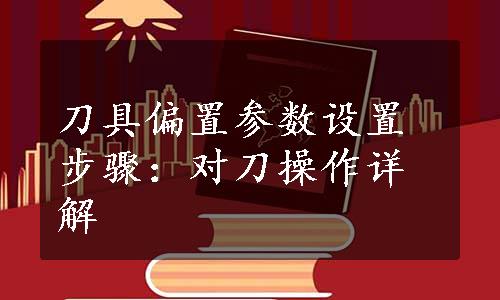 刀具偏置参数设置步骤：对刀操作详解